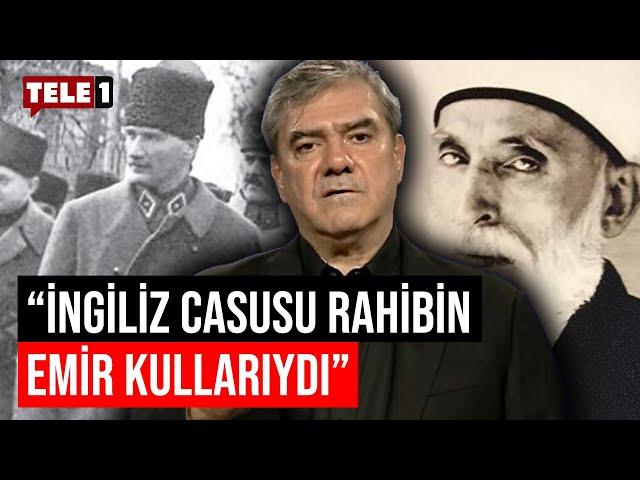 TELE1

“İNGİLİZ CASUSU RAHİBİN EMİR KULLARIYDI”